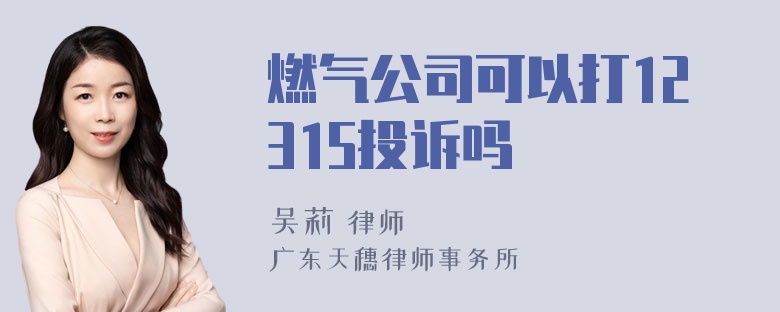 燃气公司可以打12315投诉吗

吴莉 律师
广东天穗律师事务所